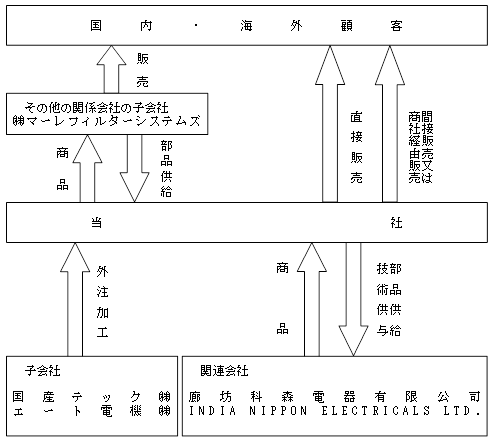 国内・海外顧客

販売

その他の関係会社の子会社
㈱マーレフィルターシステムズ

商品

部品供給

直接販売

間接販売又は商社経由販売

当社

外注加工

商品

部品供給

技術供与

子会社

国産テック㈱
エート電機㈱

関連会社

廊坊科森電器有限公司
INDIA NIPPON ELECTRICALS LTD.